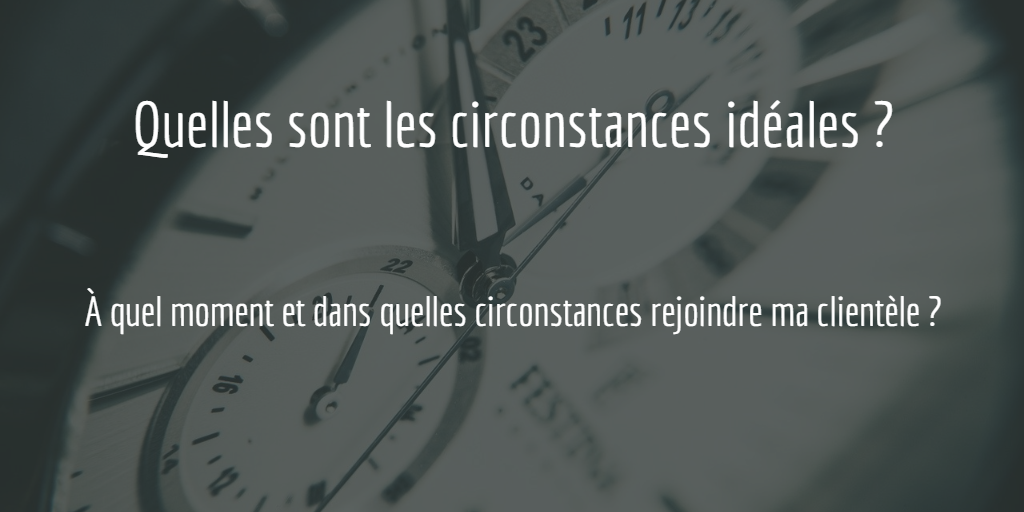 Quelles sont les circonstances idéales ?

À quel moment et dans quelles circonstances rejoindre ma clientèle ?